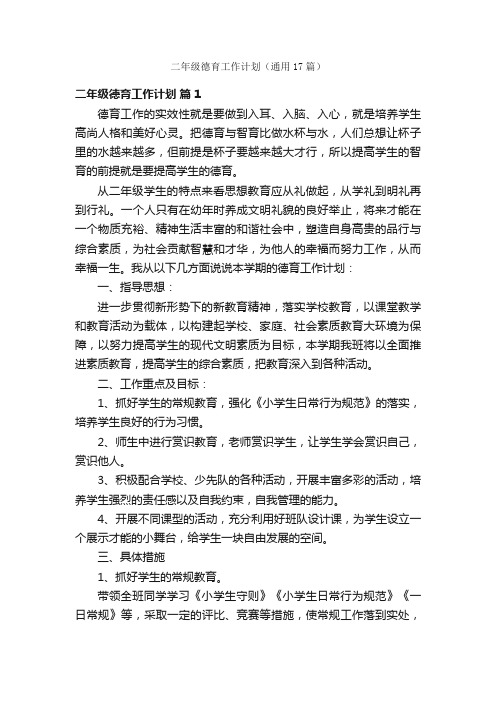 二年级德育工作计划（通用17篇）

二年级德育工作计划 篇1

德育工作的实效性就是要做到入耳、入脑、入心，就是培养学生高尚人格和美好心灵。把德育与智育比做水杯与水，人们总想让杯子里的水越来越多，但前提是杯子要越来越大才行，所以提高学生的智育的前提就是要提高学生的德育。

从二年级学生的特点来看思想教育应从礼做起，从学礼到明礼再到行礼。一个人只有在幼年时养成文明礼貌的良好举止，将来才能在一个物质充裕、精神生活丰富的和谐社会中，塑造自身高贵的品行与综合素质，为社会贡献智慧和才华，为他人的幸福而努力工作，从而幸福一生。我从以下几方面说说本学期的德育工作计划：

一、指导思想：

进一步贯彻新形势下的新教育精神，落实学校教育，以课堂教学和教育活动为载体，以构建起学校、家庭、社会素质教育大环境为保障，以努力提高学生的现代文明素质为目标，本学期我班将以全面推进素质教育，提高学生的综合素质，把教育深入到各种活动。

二、工作重点及目标：

1、抓好学生的常规教育，强化《小学生日常行为规范》的落实，培养学生良好的行为习惯。

2、师生中进行赏识教育，老师赏识学生，让学生学会赏识自己，赏识他人。

3、积极配合学校、少先队的各种活动，开展丰富多彩的活动，培养学生强烈的责任感以及自我约束，自我管理的能力。

4、开展不同课型的活动，充分利用好班队设计课，为学生设立一个展示才能的小舞台，给学生一块自由发展的空间。

三、具体措施

1、抓好学生的常规教育。

带领全班同学学习《小学生守则》《小学生日常行为规范》《一日常规》等，采取一定的评比、竞赛等措施，使常规工作落到实处，